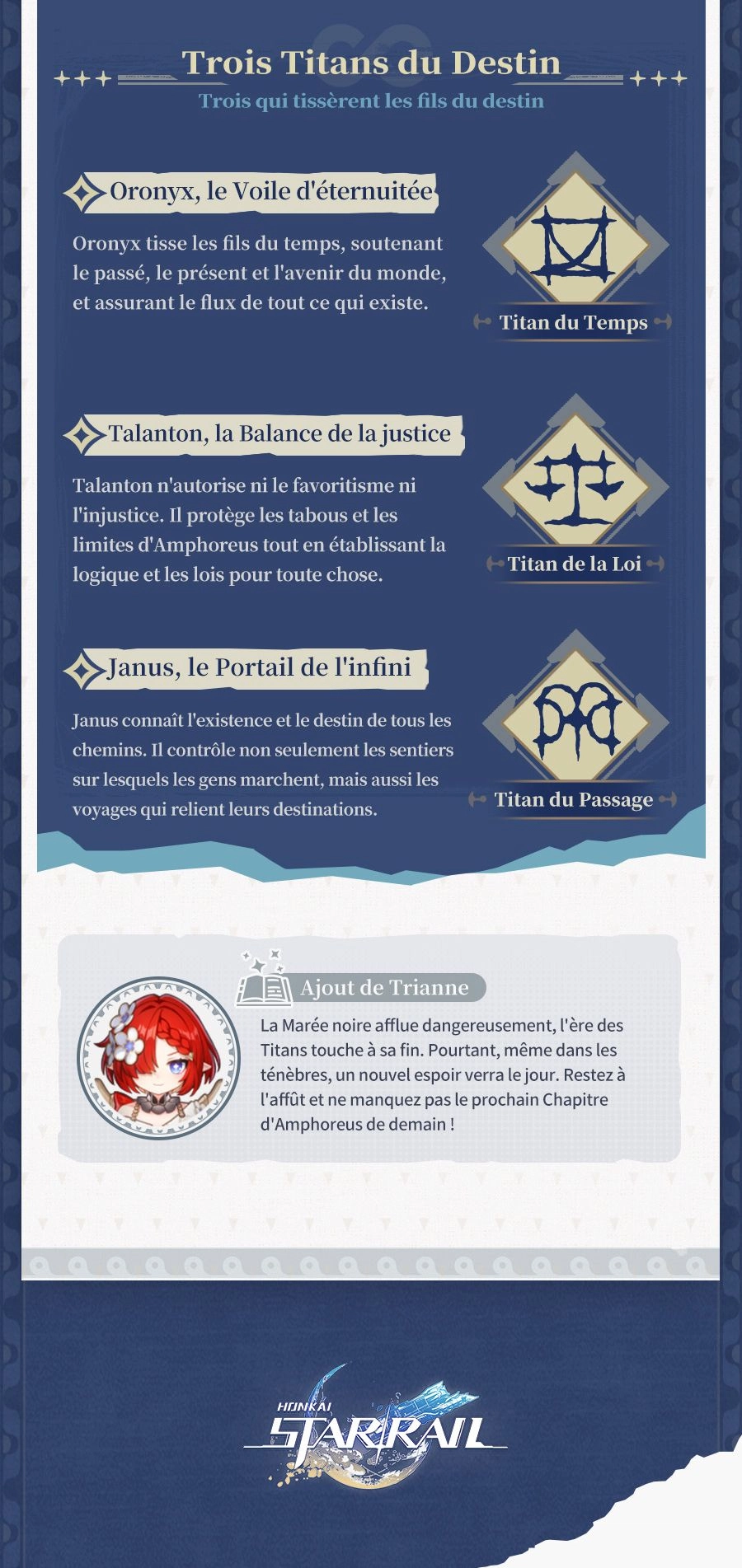 Trois Titans du Destin
Trois qui tissèrent les fils du destin

Oronyx, le Voile d'éternuitée

Oronyx tisse les fils du temps, soutenant le passé, le présent et l'avenir du monde, et assurant le flux de tout ce qui existe.

Titan du Temps

Talanton, la Balance de la justice

Talanton n'autorise ni le favoritisme ni l'injustice. Il protège les tabous et les limites d'Amphoreus tout en établissant la logique et les lois pour toute chose.

Titan de la Loi

Janus, le Portail de l'infini

Janus connaît l'existence et le destin de tous les chemins. Il contrôle non seulement les sentiers sur lesquels les gens marchent, mais aussi les voyages qui relient leurs destinations.

Titan du Passage

Ajout de Trianne

La Marée noire afflue dangereusement, l'ère des Titans touche à sa fin. Pourtant, même dans les ténèbres, un nouvel espoir verra le jour. Restez à l'affût et ne manquez pas le prochain Chapitre d'Amphoreus de demain !

HONKAI STAR RAIL